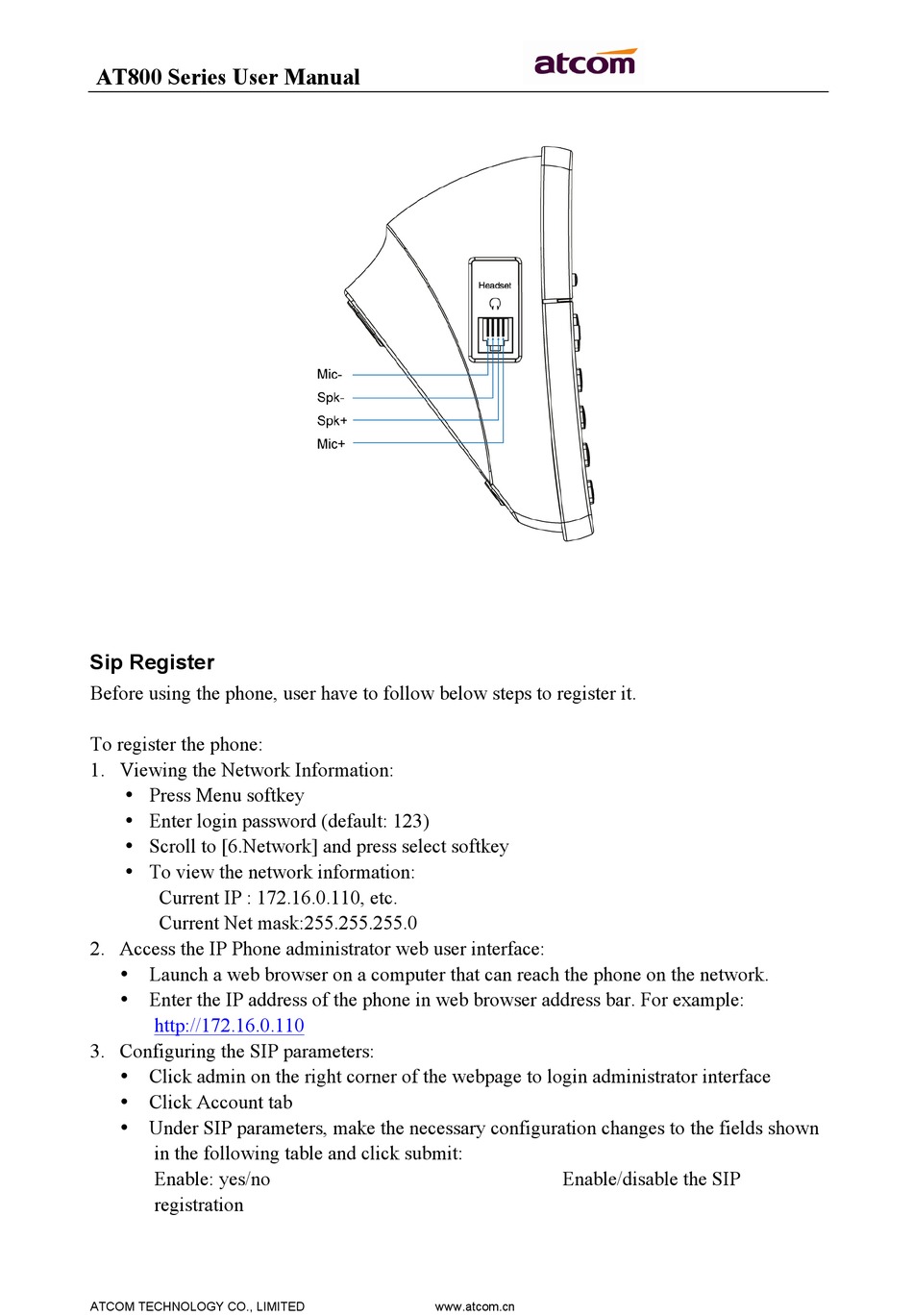 AT800 Series User Manual

atcom

Headset

Mic-
Spk-
Spk+
Mic+

Sip Register

Before using the phone, user have to follow below steps to register it.

To register the phone:

1. Viewing the Network Information:
   • Press Menu softkey
   • Enter login password (default: 123)
   • Scroll to [6.Network] and press select softkey
   • To view the network information:
     Current IP : 172.16.0.110, etc.
     Current Net mask:255.255.255.0
2. Access the IP Phone administrator web user interface:
   • Launch a web browser on a computer that can reach the phone on the network.
   • Enter the IP address of the phone in web browser address bar. For example: http://172.16.0.110
3. Configuring the SIP parameters:
   • Click admin on the right corner of the webpage to login administrator interface
   • Click Account tab
   • Under SIP parameters, make the necessary configuration changes to the fields shown in the following table and click submit:
     Enable: yes/no Enable/disable the SIP registration

ATCOM TECHNOLOGY CO., LIMITED www.atcom.cn